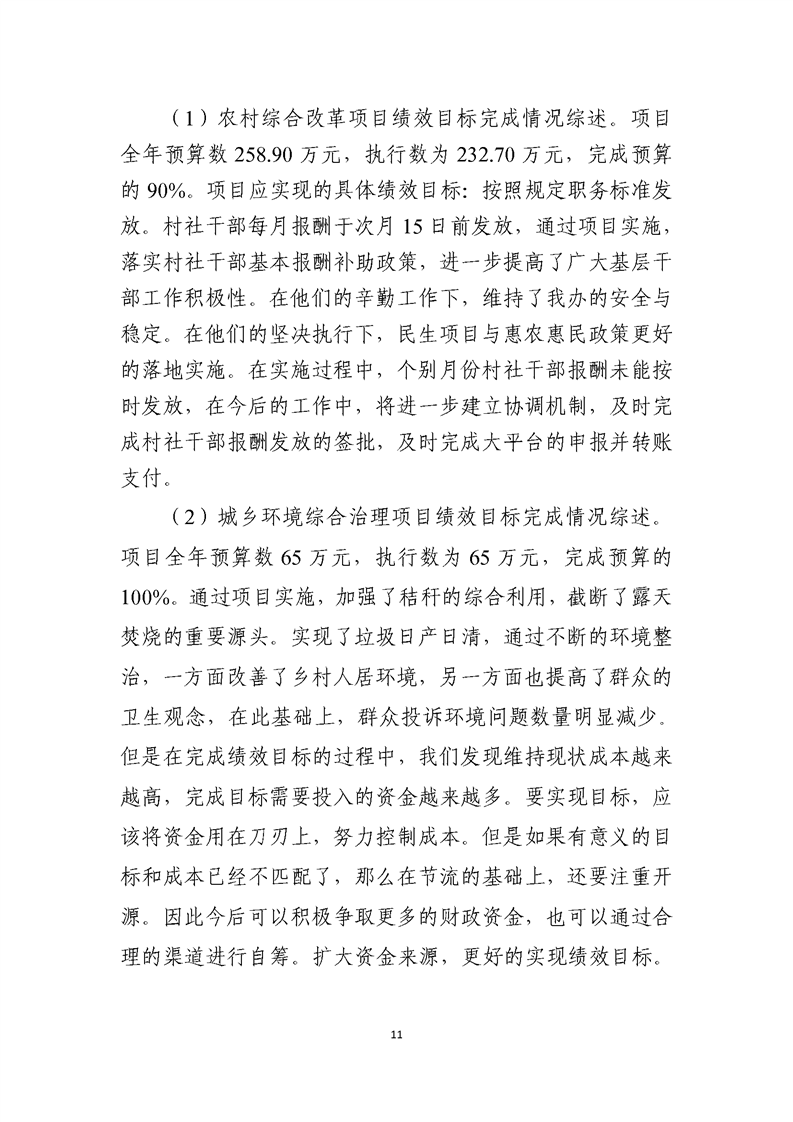 （1）农村综合改革项目绩效目标完成情况综述。项目全年预算数258.90万元，执行数为232.70万元，完成预算的90%。项目应实现的具体绩效目标：按照规定职务标准发放。村社干部每月报酬于次月15日前发放，通过项目实施，落实村社干部基本报酬补助政策，进一步提高了广大基层干部工作积极性。在他们的辛勤工作下，维持了我办的安全与稳定。在他们的坚决执行下，民生项目与惠农惠民政策更好的落地实施。在实施过程中，个别月份村社干部报酬未能按时发放，在今后的工作中，将进一步建立协调机制，及时完成村社干部报酬发放的签批，及时完成大平台的申报并转账支付。

（2）城乡环境综合治理项目绩效目标完成情况综述。项目全年预算数65万元，执行数为65万元，完成预算的100%。通过项目实施，加强了秸秆的综合利用，截断了露天焚烧的重要源头。实现了垃圾日产日清，通过不断的环境整治，一方面改善了乡村人居环境，另一方面也提高了群众的卫生观念，在此基础上，群众投诉环境问题数量明显减少。但是在完成绩效目标的过程中，我们发现维持现状成本越来越高，完成目标需要投入的资金越来越多。要实现目标，应该将资金用在刀刃上，努力控制成本。但是如果有意义的目标和成本已经不匹配了，那么在节流的基础上，还要注重开源。因此今后可以积极争取更多的财政资金，也可以通过合理的渠道进行自筹。扩大资金来源，更好的实现绩效目标。

11